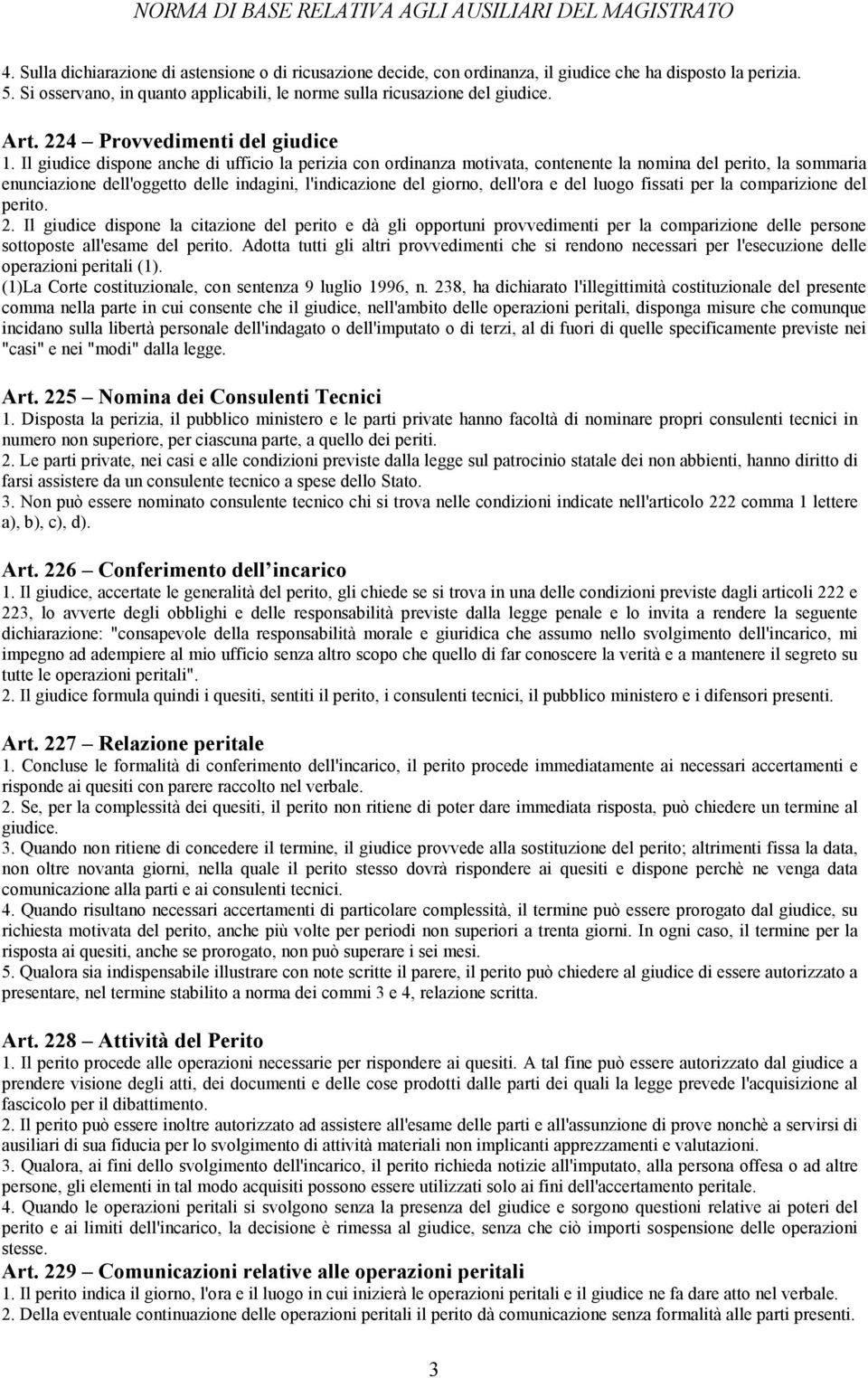 NORMA DI BASE RELATIVA AGLI AUSILIARI DEL MAGISTRATO

4. Sulla dichiarazione di astensione o di ricusazione decide, con ordinanza, il giudice che ha disposto la perizia.
5. Si osservano, in quanto applicabili, le norme sulla ricusazione del giudice.

Art. 224 – Provvedimenti del giudice
1. Il giudice dispone anche di ufficio la perizia con ordinanza motivata, contenente la nomina del perito, la sommaria enunciazione dell'oggetto delle indagini, l'indicazione del giorno, dell'ora e del luogo fissati per la comparizione del perito.
2. Il giudice dispone la citazione del perito e dà gli opportuni provvedimenti per la comparizione delle persone sottoposte all'esame del perito. Adotta tutti gli altri provvedimenti che si rendono necessari per l'esecuzione delle operazioni peritali (1).
(1)La Corte costituzionale, con sentenza 9 luglio 1996, n. 238, ha dichiarato l'illegittimità costituzionale del presente comma nella parte in cui consente che il giudice, nell'ambito delle operazioni peritali, disponga misure che comunque incidano sulla libertà personale dell'indagato o dell'imputato o di terzi, al di fuori di quelle specificamente previste nei "casi" e nei "modi" dalla legge.

Art. 225 – Nomina dei Consulenti Tecnici
1. Disposta la perizia, il pubblico ministero e le parti private hanno facoltà di nominare propri consulenti tecnici in numero non superiore, per ciascuna parte, a quello dei periti.
2. Le parti private, nei casi e alle condizioni previste dalla legge sul patrocinio statale dei non abbienti, hanno diritto di farsi assistere da un consulente tecnico a spese dello Stato.
3. Non può essere nominato consulente tecnico chi si trova nelle condizioni indicate nell'articolo 222 comma 1 lettere a), b), c), d).

Art. 226 – Conferimento dell incarico
1. Il giudice, accertate le generalità del perito, gli chiede se si trova in una delle condizioni previste dagli articoli 222 e 223, lo avverte degli obblighi e delle responsabilità previste dalla legge penale e lo invita a rendere la seguente dichiarazione: "consapevole della responsabilità morale e giuridica che assumo nello svolgimento dell'incarico, mi impegno ad adempiere al mio ufficio senza altro scopo che quello di far conoscere la verità e a mantenere il segreto su tutte le operazioni peritali".
2. Il giudice formula quindi i quesiti, sentiti il perito, i consulenti tecnici, il pubblico ministero e i difensori presenti.

Art. 227 – Relazione peritale
1. Concluse le formalità di conferimento dell'incarico, il perito procede immediatamente ai necessari accertamenti e risponde ai quesiti con parere raccolto nel verbale.
2. Se, per la complessità dei quesiti, il perito non ritiene di poter dare immediata risposta, può chiedere un termine al giudice.
3. Quando non ritiene di concedere il termine, il giudice provvede alla sostituzione del perito; altrimenti fissa la data, non oltre novanta giorni, nella quale il perito stesso dovrà rispondere ai quesiti e dispone perchè ne venga data comunicazione alla parti e ai consulenti tecnici.
4. Quando risultano necessari accertamenti di particolare complessità, il termine può essere prorogato dal giudice, su richiesta motivata del perito, anche più volte per periodi non superiori a trenta giorni. In ogni caso, il termine per la risposta ai quesiti, anche se prorogato, non può superare i sei mesi.
5. Qualora sia indispensabile illustrare con note scritte il parere, il perito può chiedere al giudice di essere autorizzato a presentare, nel termine stabilito a norma dei commi 3 e 4, relazione scritta.

Art. 228 – Attività del Perito
1. Il perito procede alle operazioni necessarie per rispondere ai quesiti. A tal fine può essere autorizzato dal giudice a prendere visione degli atti, dei documenti e delle cose prodotti dalle parti dei quali la legge prevede l'acquisizione al fascicolo per il dibattimento.
2. Il perito può essere inoltre autorizzato ad assistere all'esame delle parti e all'assunzione di prove nonchè a servirsi di ausiliari di sua fiducia per lo svolgimento di attività materiali non implicanti apprezzamenti e valutazioni.
3. Qualora, ai fini dello svolgimento dell'incarico, il perito richieda notizie all'imputato, alla persona offesa o ad altre persone, gli elementi in tal modo acquisiti possono essere utilizzati solo ai fini dell'accertamento peritale.
4. Quando le operazioni peritali si svolgono senza la presenza del giudice e sorgono questioni relative ai poteri del perito e ai limiti dell'incarico, la decisione è rimessa al giudice, senza che ciò importi sospensione delle operazioni stesse.
Art. 229 – Comunicazioni relative alle operazioni peritali
1. Il perito indica il giorno, l'ora e il luogo in cui inizierà le operazioni peritali e il giudice ne fa dare atto nel verbale.
2. Della eventuale continuazione delle operazioni peritali il perito dà comunicazione senza formalità alle parti presenti.

3